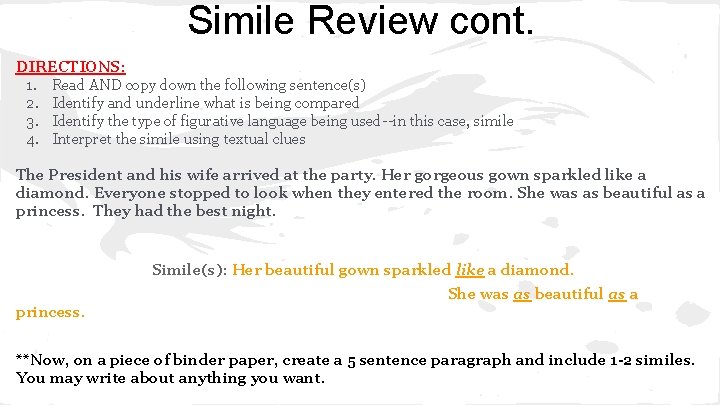 Simile Review cont.

DIRECTIONS:
1. Read AND copy down the following sentence(s)
2. Identify and underline what is being compared
3. Identify the type of figurative language being used--in this case, simile
4. Interpret the simile using textual clues

The President and his wife arrived at the party. Her gorgeous gown sparkled like a diamond. Everyone stopped to look when they entered the room. She was as beautiful as a princess. They had the best night.

Simile(s): Her beautiful gown sparkled like a diamond.

She was as beautiful as a princess.

**Now, on a piece of binder paper, create a 5 sentence paragraph and include 1-2 similes. You may write about anything you want.